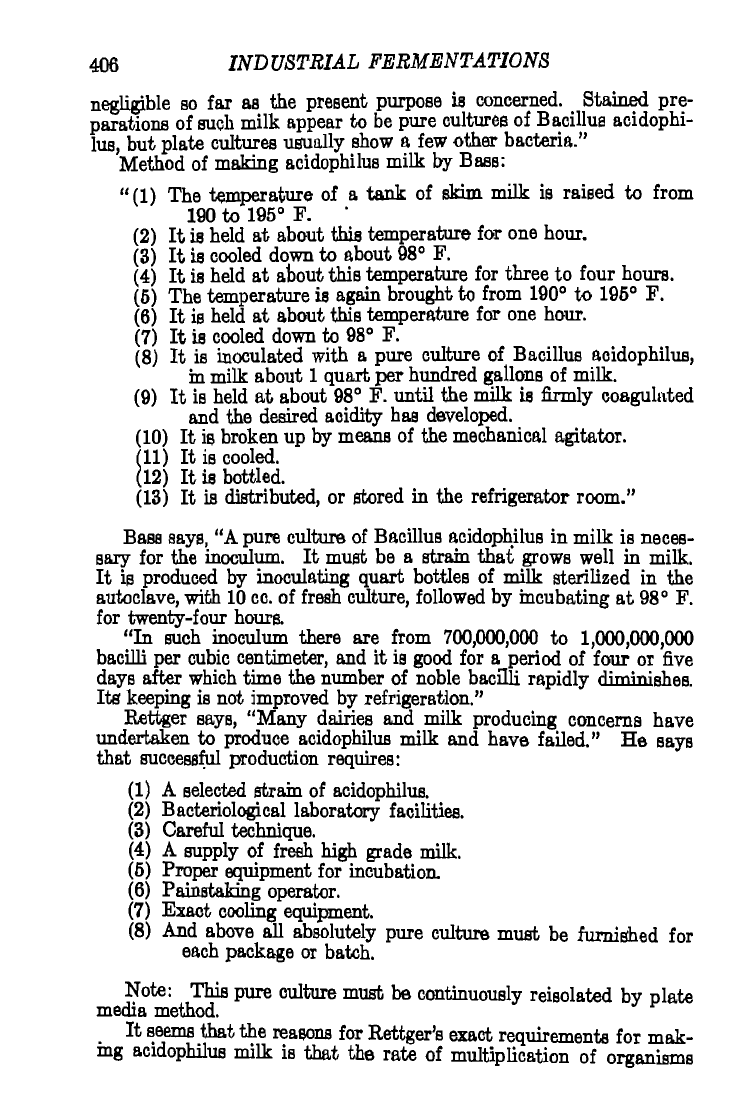 406 INDUSTRIAL FERMENTATIONS

negligible so far as the present purpose is concerned. Stained preparations of such milk appear to be pure cultures of Bacillus acidophilus, but plate cultures usually show a few other bacteria."

Method of making acidophilus milk by Bass:

"(1) The temperature of a tank of skim milk is raised to from 190 to 195° F.
(2) It is held at about this temperature for one hour.
(3) It is cooled down to about 98° F.
(4) It is held at about this temperature for three to four hours.
(5) The temperature is again brought to from 190° to 195° F.
(6) It is held at about this temperature for one hour.
(7) It is cooled down to 98° F.
(8) It is inoculated with a pure culture of Bacillus acidophilus, in milk about 1 quart per hundred gallons of milk.
(9) It is held at about 98° F. until the milk is firmly coagulated and the desired acidity has developed.
(10) It is broken up by means of the mechanical agitator.
(11) It is cooled.
(12) It is bottled.
(13) It is distributed, or stored in the refrigerator room."

Bass says, "A pure culture of Bacillus acidophilus in milk is necessary for the inoculum. It must be a strain that grows well in milk. It is produced by inoculating quart bottles of milk sterilized in the autoclave, with 10 cc. of fresh culture, followed by incubating at 98° F. for twenty-four hours.

"In such inoculum there are from 700,000,000 to 1,000,000,000 bacilli per cubic centimeter, and it is good for a period of four or five days after which time the number of noble bacilli rapidly diminishes. Its keeping is not improved by refrigeration."

Rettger says, "Many dairies and milk producing concerns have undertaken to produce acidophilus milk and have failed." He says that successful production requires:

(1) A selected strain of acidophilus.
(2) Bacteriological laboratory facilities.
(3) Careful technique.
(4) A supply of fresh high grade milk.
(5) Proper equipment for incubation.
(6) Painstaking operator.
(7) Exact cooling equipment.
(8) And above all absolutely pure culture must be furnished for each package or batch.

Note: This pure culture must be continuously reisolated by plate media method.

It seems that the reasons for Rettger's exact requirements for making acidophilus milk is that the rate of multiplication of organisms